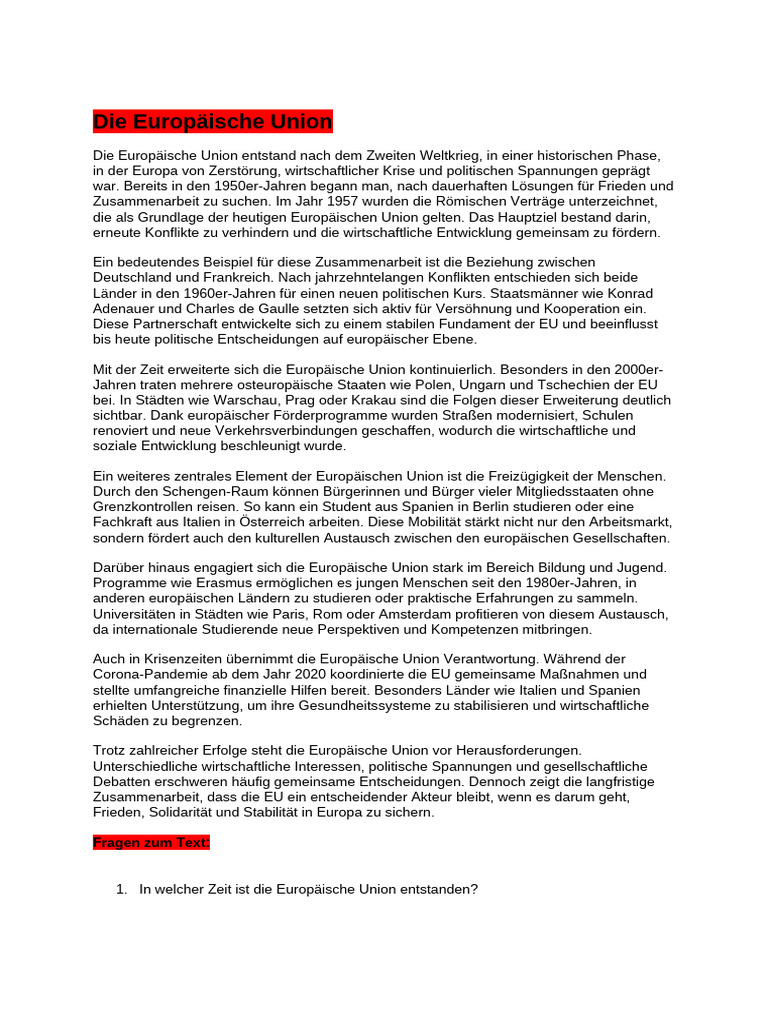 Die Europäische Union

Die Europäische Union entstand nach dem Zweiten Weltkrieg, in einer historischen Phase, in der Europa von Zerstörung, wirtschaftlicher Krise und politischen Spannungen geprägt war. Bereits in den 1950er-Jahren begann man, nach dauerhaften Lösungen für Frieden und Zusammenarbeit zu suchen. Im Jahr 1957 wurden die Römischen Verträge unterzeichnet, die als Grundlage der heutigen Europäischen Union gelten. Das Hauptziel bestand darin, erneute Konflikte zu verhindern und die wirtschaftliche Entwicklung gemeinsam zu fördern.

Ein bedeutendes Beispiel für diese Zusammenarbeit ist die Beziehung zwischen Deutschland und Frankreich. Nach jahrzehntelangen Konflikten entschieden sich beide Länder in den 1960er-Jahren für einen neuen politischen Kurs. Staatsmänner wie Konrad Adenauer und Charles de Gaulle setzten sich aktiv für Versöhnung und Kooperation ein. Diese Partnerschaft entwickelte sich zu einem stabilen Fundament der EU und beeinflusst bis heute politische Entscheidungen auf europäischer Ebene.

Mit der Zeit erweiterte sich die Europäische Union kontinuierlich. Besonders in den 2000er-Jahren traten mehrere osteuropäische Staaten wie Polen, Ungarn und Tschechien der EU bei. In Städten wie Warschau, Prag oder Krakau sind die Folgen dieser Erweiterung deutlich sichtbar. Dank europäischer Förderprogramme wurden Straßen modernisiert, Schulen renoviert und neue Verkehrsverbindungen geschaffen, wodurch die wirtschaftliche und soziale Entwicklung beschleunigt wurde.

Ein weiteres zentrales Element der Europäischen Union ist die Freizügigkeit der Menschen. Durch den Schengen-Raum können Bürgerinnen und Bürger vieler Mitgliedsstaaten ohne Grenzkontrollen reisen. So kann ein Student aus Spanien in Berlin studieren oder eine Fachkraft aus Italien in Österreich arbeiten. Diese Mobilität stärkt nicht nur den Arbeitsmarkt, sondern fördert auch den kulturellen Austausch zwischen den europäischen Gesellschaften.

Darüber hinaus engagiert sich die Europäische Union stark im Bereich Bildung und Jugend. Programme wie Erasmus ermöglichen es jungen Menschen seit den 1980er-Jahren, in anderen europäischen Ländern zu studieren oder praktische Erfahrungen zu sammeln. Universitäten in Städten wie Paris, Rom oder Amsterdam profitieren von diesem Austausch, da internationale Studierende neue Perspektiven und Kompetenzen mitbringen.

Auch in Krisenzeiten übernimmt die Europäische Union Verantwortung. Während der Corona-Pandemie ab dem Jahr 2020 koordinierte die EU gemeinsame Maßnahmen und stellte umfangreiche finanzielle Hilfen bereit. Besonders Länder wie Italien und Spanien erhielten Unterstützung, um ihre Gesundheitssysteme zu stabilisieren und wirtschaftliche Schäden zu begrenzen.

Trotz zahlreicher Erfolge steht die Europäische Union vor Herausforderungen. Unterschiedliche wirtschaftliche Interessen, politische Spannungen und gesellschaftliche Debatten erschweren häufig gemeinsame Entscheidungen. Dennoch zeigt die langfristige Zusammenarbeit, dass die EU ein entscheidender Akteur bleibt, wenn es darum geht, Frieden, Solidarität und Stabilität in Europa zu sichern.

Fragen zum Text:

1. In welcher Zeit ist die Europäische Union entstanden?